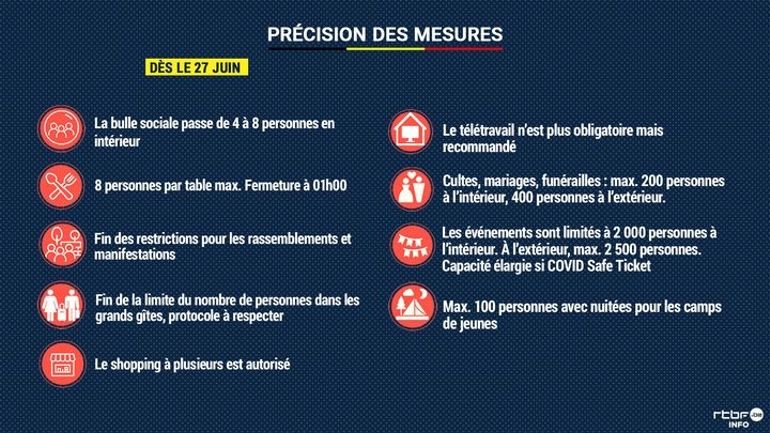 PRÉCISION DES MESURES

DÈS LE 27 JUIN

La bulle sociale passe de 4 à 8 personnes en intérieur

8 personnes par table max. Fermeture à 01h00

Fin des restrictions pour les rassemblements et manifestations

Fin de la limite du nombre de personnes dans les grands gîtes, protocole à respecter

Le shopping à plusieurs est autorisé

Le télétravail n'est plus obligatoire mais recommandé

Cultes, mariages, funérailles : max. 200 personnes à l'intérieur, 400 personnes à l'extérieur.

Les événements sont limités à 2 000 personnes à l'intérieur. À l'extérieur, max. 2 500 personnes. Capacité élargie si COVID Safe Ticket

Max. 100 personnes avec nuitées pour les camps de jeunes

rtbf.be INFO